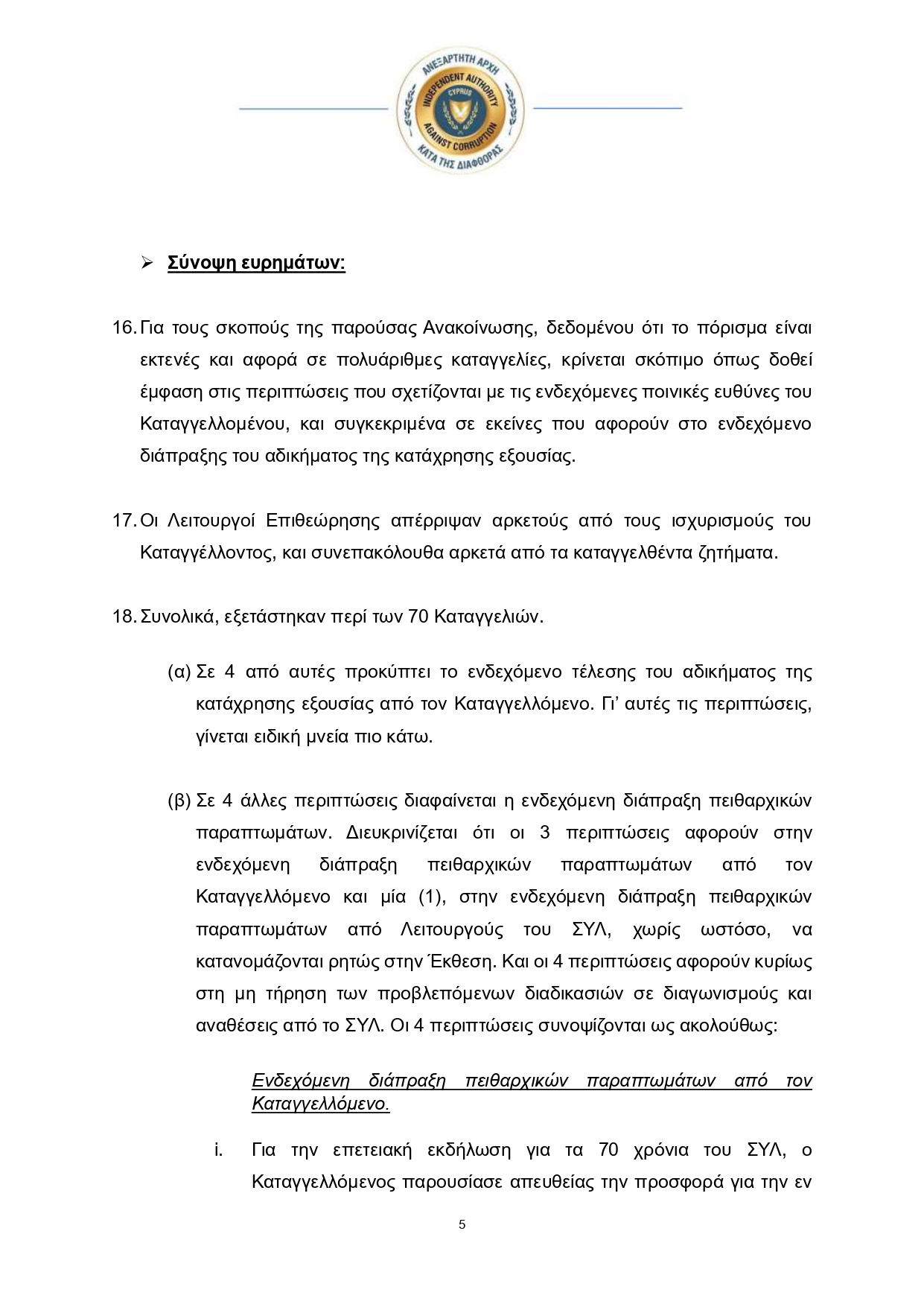 ΑΝΕΞΑΡΤΗΤΗ ΑΡΧΗ
INDEPENDENT AUTHORITY
CYPRUS
AGAINST CORRUPTION
ΚΑΤΑ ΤΗΣ ΔΙΑΦΘΟΡΑΣ

➢ Σύνοψη ευρημάτων:

16. Για τους σκοπούς της παρούσας Ανακοίνωσης, δεδομένου ότι το πόρισμα είναι εκτενές και αφορά σε πολυάριθμες καταγγελίες, κρίνεται σκόπιμο όπως δοθεί έμφαση στις περιπτώσεις που σχετίζονται με τις ενδεχόμενες ποινικές ευθύνες του Καταγγελλομένου, και συγκεκριμένα σε εκείνες που αφορούν στο ενδεχόμενο διάπραξης του αδικήματος της κατάχρησης εξουσίας.

17. Οι Λειτουργοί Επιθεώρησης απέρριψαν αρκετούς από τους ισχυρισμούς του Καταγγέλλοντος, και συνεπακόλουθα αρκετά από τα καταγγελθέντα ζητήματα.

18. Συνολικά, εξετάστηκαν περί των 70 Καταγγελιών.

(α) Σε 4 από αυτές προκύπτει το ενδεχόμενο τέλεσης του αδικήματος της κατάχρησης εξουσίας από τον Καταγγελλόμενο. Γι' αυτές τις περιπτώσεις, γίνεται ειδική μνεία πιο κάτω.

(β) Σε 4 άλλες περιπτώσεις διαφαίνεται η ενδεχόμενη διάπραξη πειθαρχικών παραπτωμάτων. Διευκρινίζεται ότι οι 3 περιπτώσεις αφορούν στην ενδεχόμενη διάπραξη πειθαρχικών παραπτωμάτων από τον Καταγγελλόμενο και μία (1), στην ενδεχόμενη διάπραξη πειθαρχικών παραπτωμάτων από Λειτουργούς του ΣΥΛ, χωρίς ωστόσο, να κατονομάζονται ρητώς στην Έκθεση. Και οι 4 περιπτώσεις αφορούν κυρίως στη μη τήρηση των προβλεπόμενων διαδικασιών σε διαγωνισμούς και αναθέσεις από το ΣΥΛ. Οι 4 περιπτώσεις συνοψίζονται ως ακολούθως:

Ενδεχόμενη διάπραξη πειθαρχικών παραπτωμάτων από τον Καταγγελλόμενο.

i. Για την επετειακή εκδήλωση για τα 70 χρόνια του ΣΥΛ, ο Καταγγελλόμενος παρουσίασε απευθείας την προσφορά για την εν

5